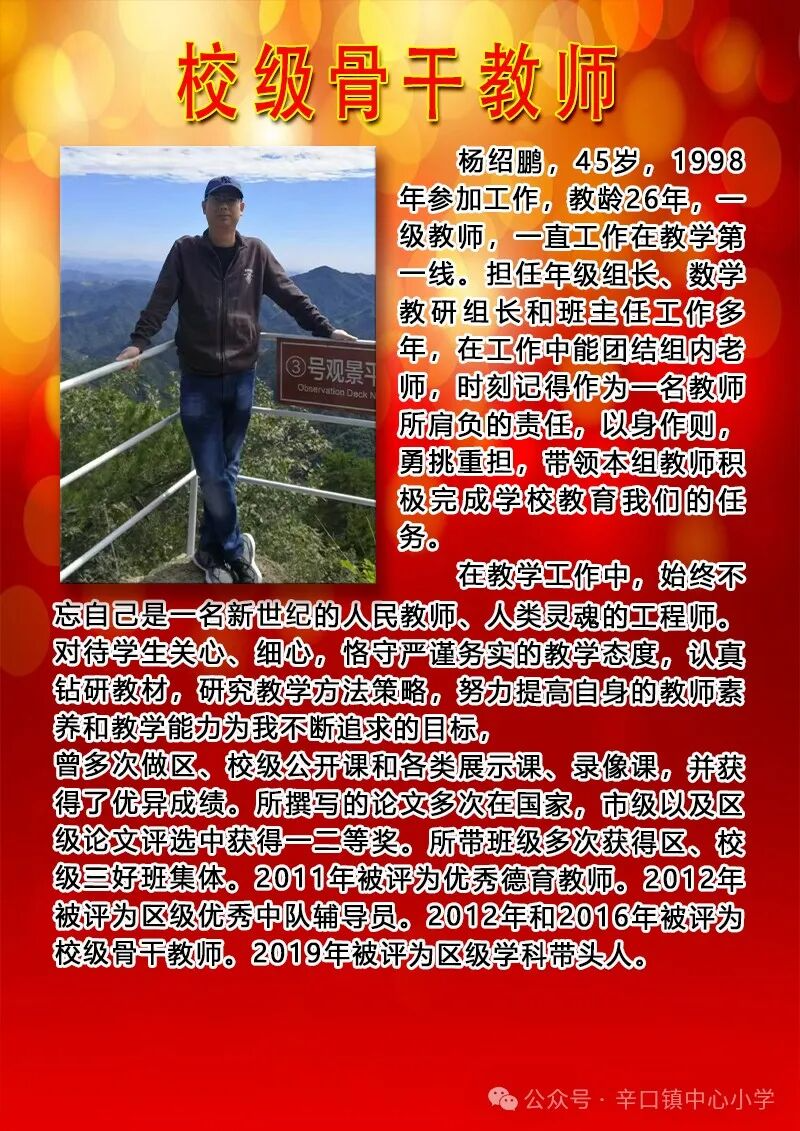 校级骨干教师

③号观景平
Observation Deck N

杨绍鹏，45岁，1998年参加工作，教龄26年，一级教师，一直工作在教学第一线。担任年级组长、数学教研组长和班主任工作多年，在工作中能团结组内老师，时刻记得作为一名教师所肩负的责任，以身作则，勇挑重担，带领本组教师积极完成学校教育我们的任务。

在教学工作中，始终不忘自己是一名新世纪的人民教师、人类灵魂的工程师。对待学生关心、细心，恪守严谨务实的教学态度，认真钻研教材，研究教学方法策略，努力提高自身的教师素养和教学能力为我不断追求的目标，
曾多次做区、校级公开课和各类展示课、录像课，并获得了优异成绩。所撰写的论文多次在国家，市级以及区级论文评选中获得一二等奖。所带班级多次获得区、校级三好班集体。2011年被评为优秀德育教师。2012年被评为区级优秀中队辅导员。2012年和2016年被评为校级骨干教师。2019年被评为区级学科带头人。

公众号 · 辛口镇中心小学